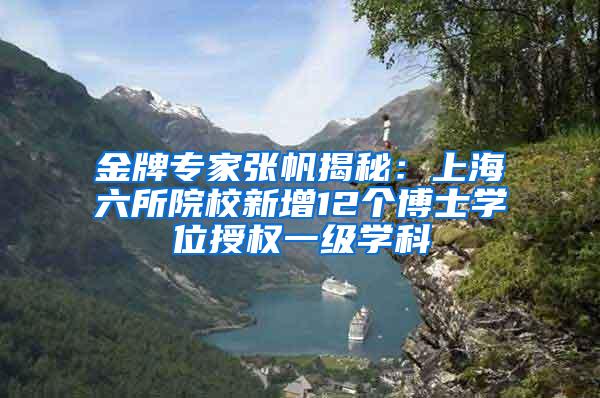 金牌专家张帆揭秘：上海六所院校新增12个博士学位授权一级学科